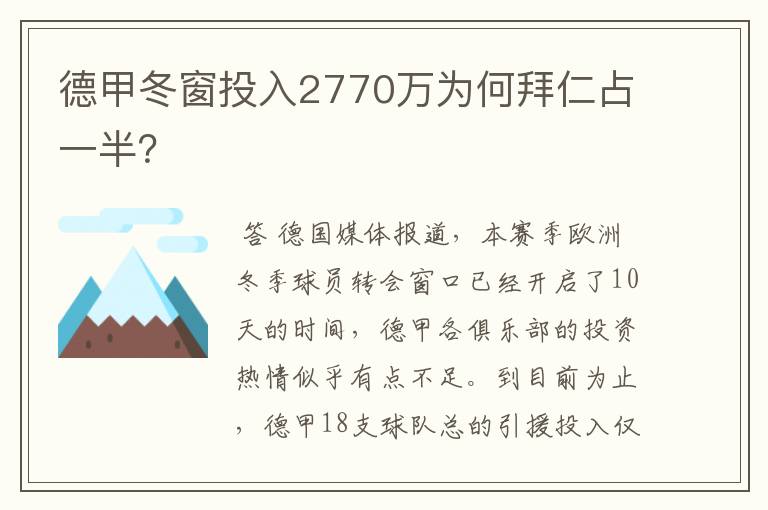 德甲冬窗投入2770万为何拜仁占一半?

答 德国媒体报道，本赛季欧洲冬季球员转会窗口已经开启了10天的时间，德甲各俱乐部的投资热情似乎有点不足。到目前为止，德甲18支球队总的引援投入仅